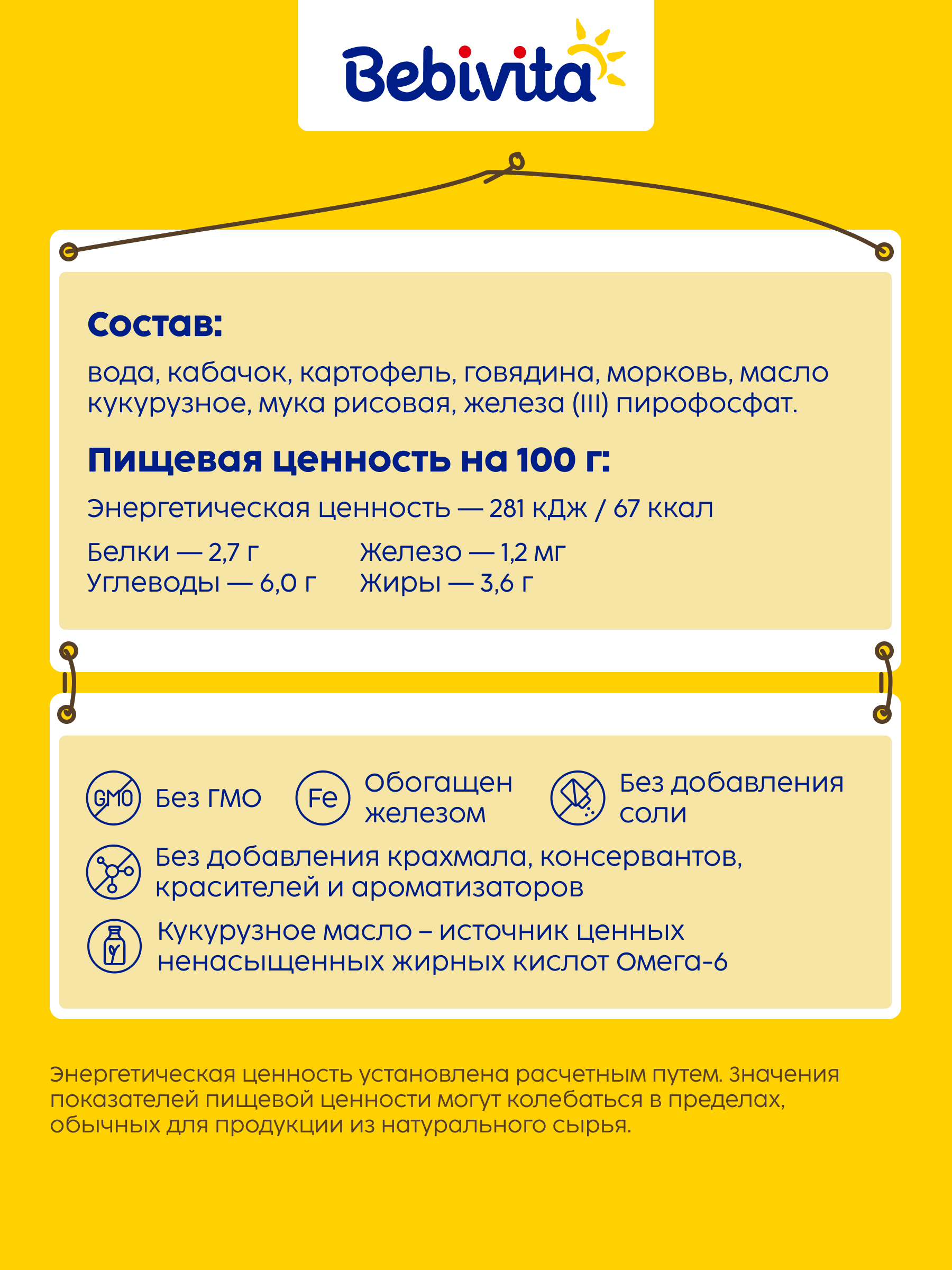 Bebivita

Состав:

вода, кабачок, картофель, говядина, морковь, масло кукурузное, мука рисовая, железа (III) пирофосфат.

Пищевая ценность на 100 г:

Энергетическая ценность — 281 кДж / 67 ккал

Белки — 2,7 г
Углеводы — 6,0 г

Железо — 1,2 мг
Жиры — 3,6 г

GMO Без ГМО

Fe Обогащен железом

Без добавления соли

Без добавления крахмала, консервантов, красителей и ароматизаторов

Кукурузное масло – источник ценных ненасыщенных жирных кислот Омега-6

Энергетическая ценность установлена расчетным путем. Значения показателей пищевой ценности могут колебаться в пределах, обычных для продукции из натурального сырья.